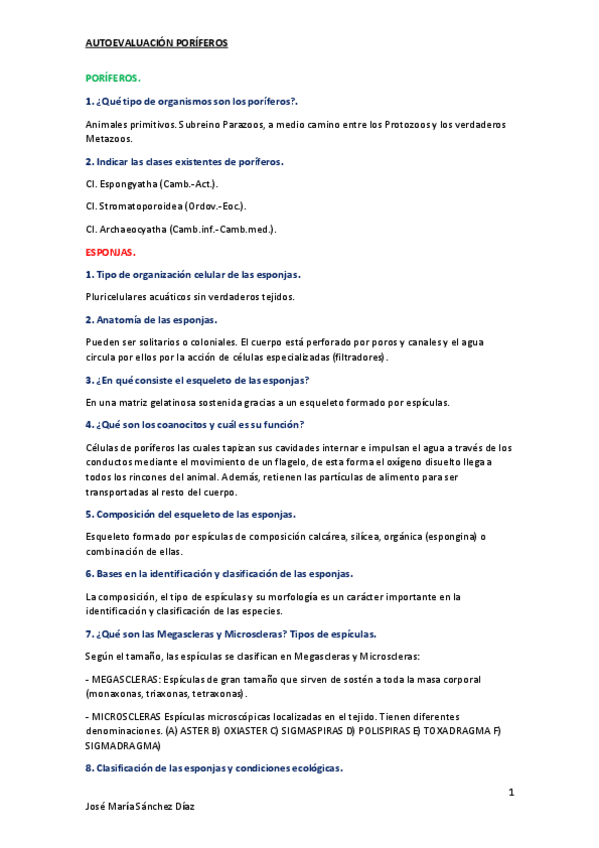 AUTOEVALUACIÓN PORÍFEROS

PORÍFEROS.

1. ¿Qué tipo de organismos son los poríferos?.

Animales primitivos. Subreino Parazoos, a medio camino entre los Protozoos y los verdaderos Metazoos.

2. Indicar las clases existentes de poríferos.

Cl. Espongyatha (Camb.-Act.).

Cl. Stromatoporoidea (Ordov.-Eoc.).

Cl. Archaeocyatha (Camb.inf.-Camb.med.).

ESPONJAS.

1. Tipo de organización celular de las esponjas.

Pluricelulares acuáticos sin verdaderos tejidos.

2. Anatomía de las esponjas.

Pueden ser solitarios o coloniales. El cuerpo está perforado por poros y canales y el agua circula por ellos por la acción de células especializadas (filtradores).

3. ¿En qué consiste el esqueleto de las esponjas?

En una matriz gelatinosa sostenida gracias a un esqueleto formado por espículas.

4. ¿Qué son los coanocitos y cuál es su función?

Células de poríferos las cuales tapizan sus cavidades internar e impulsan el agua a través de los conductos mediante el movimiento de un flagelo, de esta forma el oxígeno disuelto llega a todos los rincones del animal. Además, retienen las partículas de alimento para ser transportadas al resto del cuerpo.

5. Composición del esqueleto de las esponjas.

Esqueleto formado por espículas de composición calcárea, silícea, orgánica (espongina) o combinación de ellas.

6. Bases en la identificación y clasificación de las esponjas.

La composición, el tipo de espículas y su morfología es un carácter importante en la identificación y clasificación de las especies.

7. ¿Qué son las Megascleras y Microscleras? Tipos de espículas.

Según el tamaño, las espículas se clasifican en Megascleras y Microscleras:

- MEGASCLERAS: Espículas de gran tamaño que sirven de sostén a toda la masa corporal (monaxonas, triaxonas, tetraxonas).

- MICROSCLERAS Espículas microscópicas localizadas en el tejido. Tienen diferentes denominaciones. (A) ASTER B) OXIASTER C) SIGMASPIRAS D) POLISPIRAS E) TOXADRAGMA F) SIGMADRAGMA)

8. Clasificación de las esponjas y condiciones ecológicas.

1

José María Sánchez Díaz